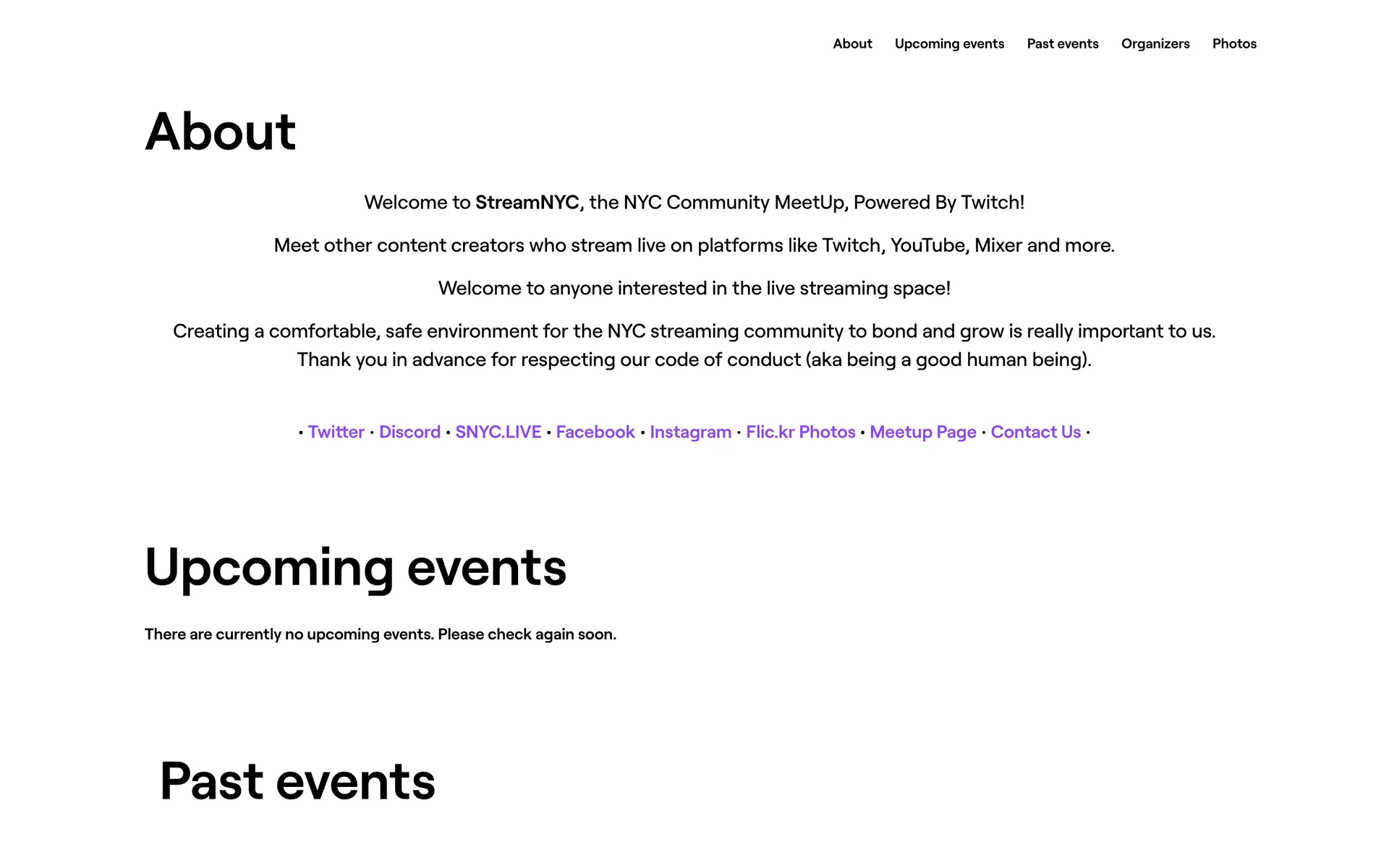 About Upcoming events Past events Organizers Photos

About

Welcome to StreamNYC, the NYC Community MeetUp, Powered By Twitch!

Meet other content creators who stream live on platforms like Twitch, YouTube, Mixer and more.

Welcome to anyone interested in the live streaming space!

Creating a comfortable, safe environment for the NYC streaming community to bond and grow is really important to us. Thank you in advance for respecting our code of conduct (aka being a good human being).

• Twitter • Discord • SNYC.LIVE • Facebook • Instagram • Flic.kr Photos • Meetup Page • Contact Us •

Upcoming events

There are currently no upcoming events. Please check again soon.

Past events